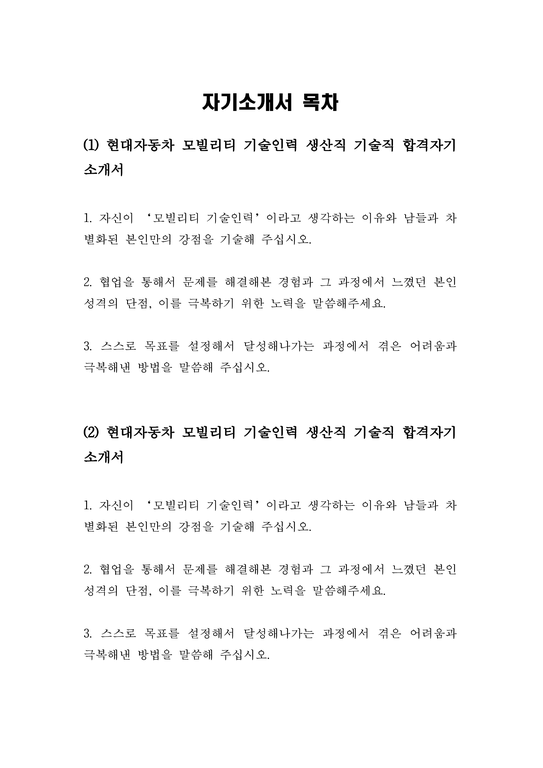 자기소개서 목차

(1) 현대자동차 모빌리티 기술인력 생산직 기술직 합격자기소개서

1. 자신이 '모빌리티 기술인력' 이라고 생각하는 이유와 남들과 차별화된 본인만의 강점을 기술해 주십시오.

2. 협업을 통해서 문제를 해결해본 경험과 그 과정에서 느꼈던 본인 성격의 단점, 이를 극복하기 위한 노력을 말씀해주세요.

3. 스스로 목표를 설정해서 달성해나가는 과정에서 겪은 어려움과 극복해낸 방법을 말씀해 주십시오.

(2) 현대자동차 모빌리티 기술인력 생산직 기술직 합격자기소개서

1. 자신이 '모빌리티 기술인력' 이라고 생각하는 이유와 남들과 차별화된 본인만의 강점을 기술해 주십시오.

2. 협업을 통해서 문제를 해결해본 경험과 그 과정에서 느꼈던 본인 성격의 단점, 이를 극복하기 위한 노력을 말씀해주세요.

3. 스스로 목표를 설정해서 달성해나가는 과정에서 겪은 어려움과 극복해낸 방법을 말씀해 주십시오.